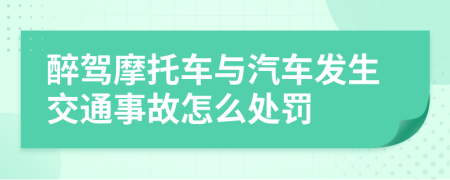 醉驾摩托车与汽车发生交通事故怎么处罚